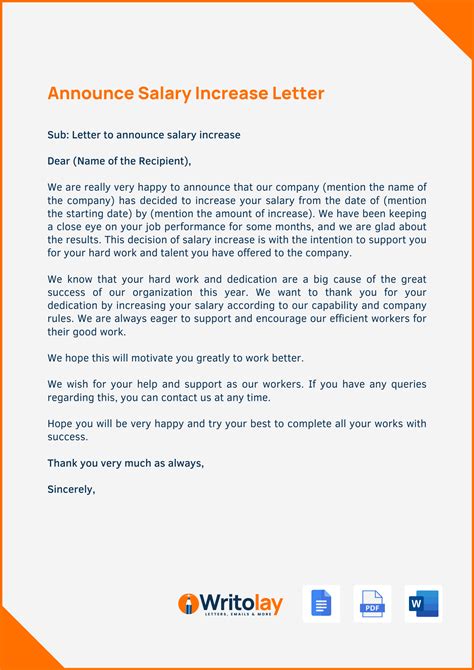 Announce Salary Increase Letter

Sub: Letter to announce salary increase

Dear (Name of the Recipient),

We are really very happy to announce that our company (mention the name of the company) has decided to increase your salary from the date of (mention the starting date) by (mention the amount of increase). We have been keeping a close eye on your job performance for some months, and we are glad about the results. This decision of salary increase is with the intention to support you for your hard work and talent you have offered to the company.

We know that your hard work and dedication are a big cause of the great success of our organization this year. We want to thank you for your dedication by increasing your salary according to our capability and company rules. We are always eager to support and encourage our efficient workers for their good work.

We hope this will motivate you greatly to work better.

We wish for your help and support as our workers. If you have any queries regarding this, you can contact us at any time.

Hope you will be very happy and try your best to complete all your works with success.

Thank you very much as always,

Sincerely,

Writolay
LETTERS, EMAILS & MORE

PDF

W